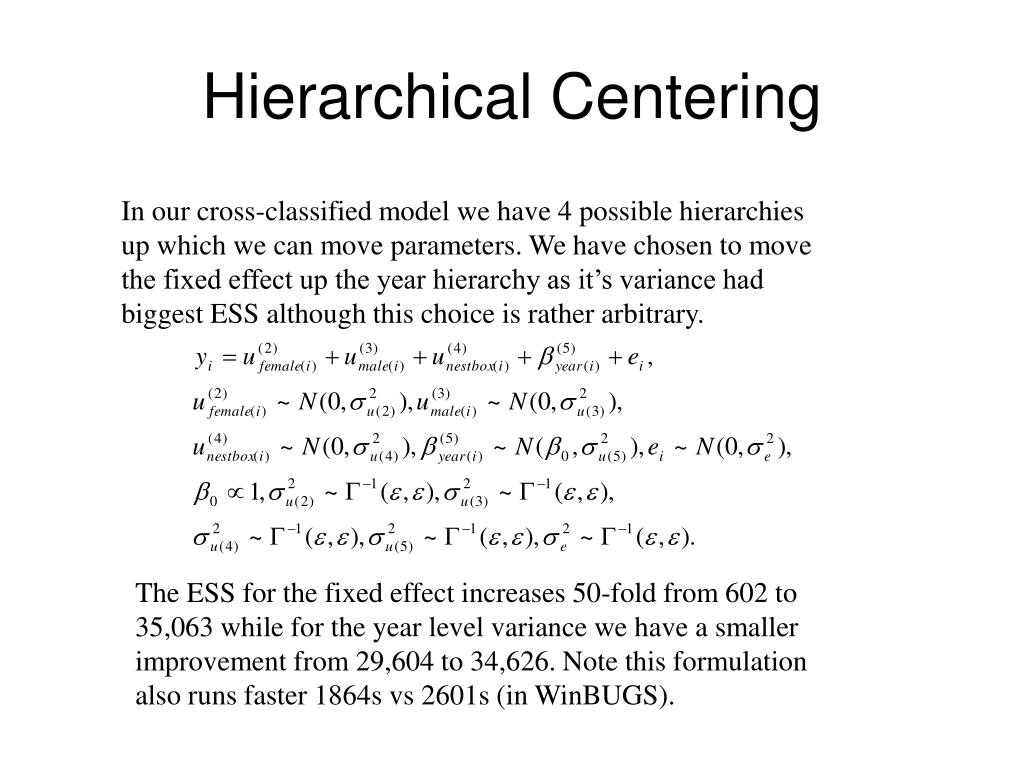 Hierarchical Centering

In our cross-classified model we have 4 possible hierarchies up which we can move parameters. We have chosen to move the fixed effect up the year hierarchy as it’s variance had biggest ESS although this choice is rather arbitrary.

$y_i = u^{(2)}_{female(i)} + u^{(3)}_{male(i)} + u^{(4)}_{nestbox(i)} + \beta^{(5)}_{year(i)} + e_i,$

$u^{(2)}_{female(i)} \sim N(0, \sigma^2_{u(2)}), u^{(3)}_{male(i)} \sim N(0, \sigma^2_{u(3)}),$

$u^{(4)}_{nestbox(i)} \sim N(0, \sigma^2_{u(4)}), \beta^{(5)}_{year(i)} \sim N(\beta_0, \sigma^2_{u(5)}), e_i \sim N(0, \sigma^2_e),$

$\beta_0 \propto 1, \sigma^2_{u(2)} \sim \Gamma^{-1}(\varepsilon, \varepsilon), \sigma^2_{u(3)} \sim \Gamma^{-1}(\varepsilon, \varepsilon),$

$\sigma^2_{u(4)} \sim \Gamma^{-1}(\varepsilon, \varepsilon), \sigma^2_{u(5)} \sim \Gamma^{-1}(\varepsilon, \varepsilon), \sigma^2_e \sim \Gamma^{-1}(\varepsilon, \varepsilon).$

The ESS for the fixed effect increases 50-fold from 602 to 35,063 while for the year level variance we have a smaller improvement from 29,604 to 34,626. Note this formulation also runs faster 1864s vs 2601s (in WinBUGS).